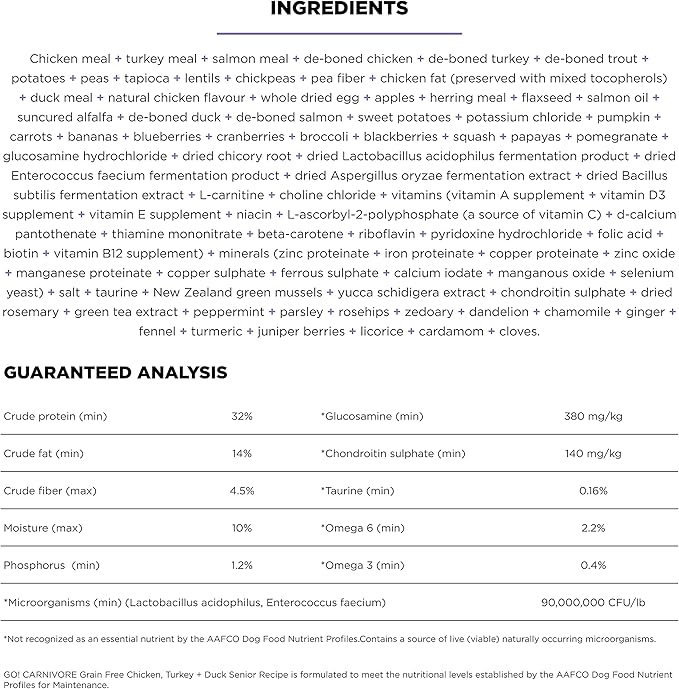 INGREDIENTS

Chicken meal + turkey meal + salmon meal + de-boned chicken + de-boned turkey + de-boned trout + potatoes + peas + tapioca + lentils + chickpeas + pea fiber + chicken fat (preserved with mixed tocopherols) + duck meal + natural chicken flavour + whole dried egg + apples + herring meal + flaxseed + salmon oil + suncured alfalfa + de-boned duck + de-boned salmon + sweet potatoes + potassium chloride + pumpkin + carrots + bananas + blueberries + cranberries + broccoli + blackberries + squash + papayas + pomegranate + glucosamine hydrochloride + dried chicory root + dried Lactobacillus acidophilus fermentation product + dried Enterococcus faecium fermentation product + dried Aspergillus oryzae fermentation extract + dried Bacillus subtilis fermentation extract + L-carnitine + choline chloride + vitamins (vitamin A supplement + vitamin D3 supplement + vitamin E supplement + niacin + L-ascorbyl-2-polyphosphate (a source of vitamin C) + d-calcium pantothenate + thiamine mononitrate + beta-carotene + riboflavin + pyridoxine hydrochloride + folic acid + biotin + vitamin B12 supplement) + minerals (zinc proteinate + iron proteinate + copper proteinate + zinc oxide + manganese proteinate + copper sulphate + ferrous sulphate + calcium iodate + manganous oxide + selenium yeast) + salt + taurine + New Zealand green mussels + yucca schidigera extract + chondroitin sulphate + dried rosemary + green tea extract + peppermint + parsley + rosehips + zedoary + dandelion + chamomile + ginger + fennel + turmeric + juniper berries + licorice + cardamom + cloves.

GUARANTEED ANALYSIS

| Crude protein (min) | 32% | *Glucosamine (min) | 380 mg/kg |
|---|---|---|---|
| Crude fat (min) | 14% | *Chondroitin sulphate (min) | 140 mg/kg |
| Crude fiber (max) | 4.5% | *Taurine (min) | 0.16% |
| Moisture (max) | 10% | *Omega 6 (min) | 2.2% |
| Phosphorus (min) | 1.2% | *Omega 3 (min) | 0.4% |
| *Microorganisms (min) (Lactobacillus acidophilus, Enterococcus faecium) | | | 90,000,000 CFU/lb |

*Not recognized as an essential nutrient by the AAFCO Dog Food Nutrient Profiles.Contains a source of live (viable) naturally occurring microorganisms.

GO! CARNIVORE Grain Free Chicken, Turkey + Duck Senior Recipe is formulated to meet the nutritional levels established by the AAFCO Dog Food Nutrient Profiles for Maintenance.